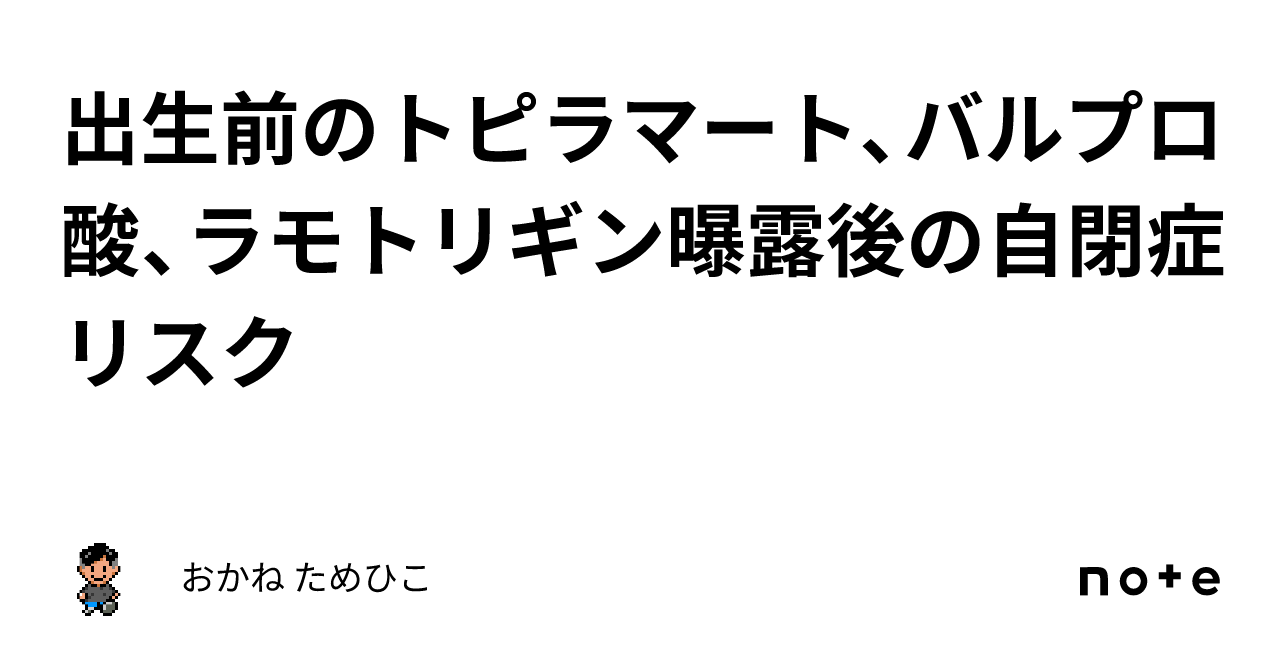 出生前のトピラマート、バルプロ酸、ラモトリギン曝露後の自閉症リスク

おかね ためひこ

note